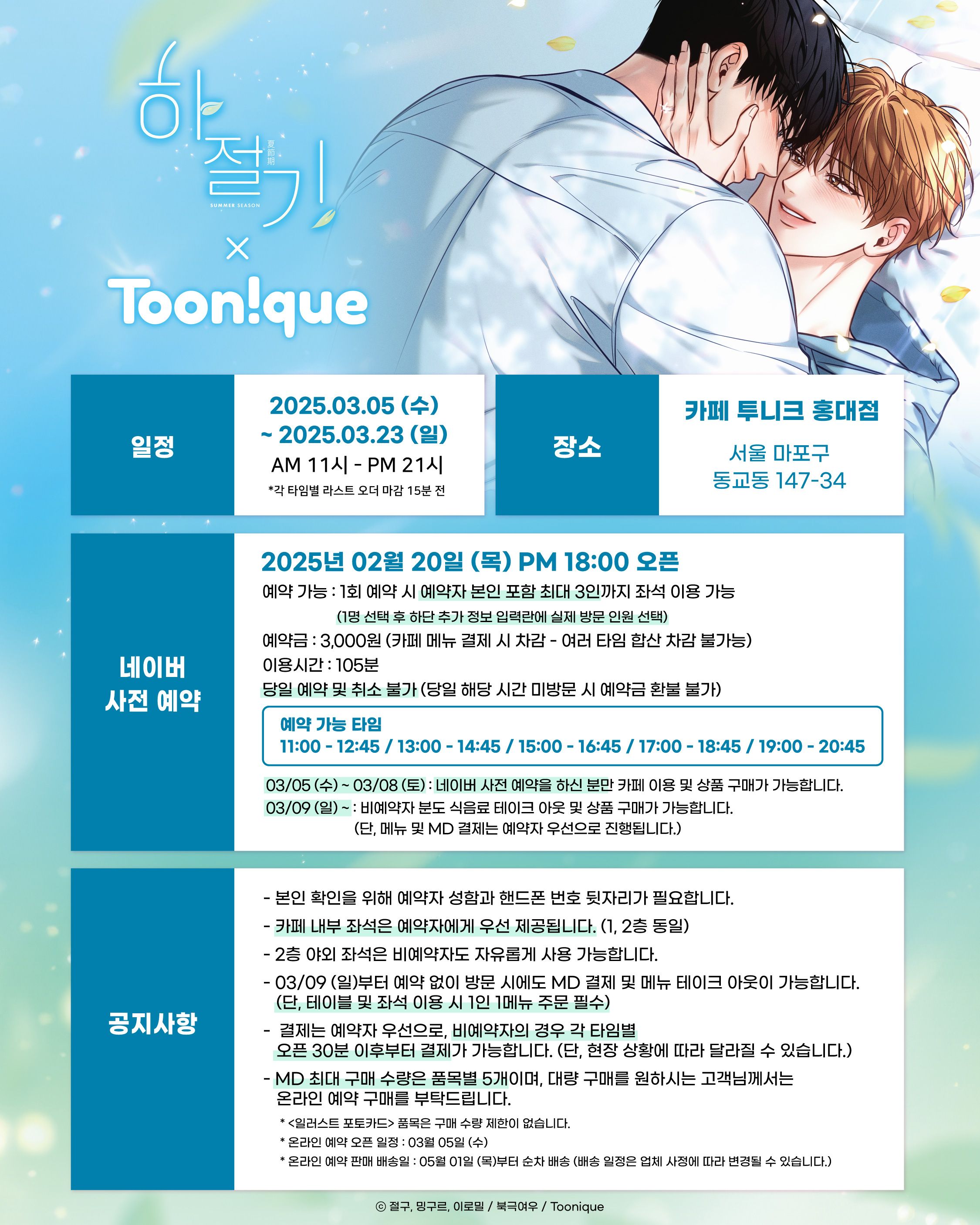 하절기
夏節期
SUMMER SEASON
×
Toon!que

일정

2025.03.05 (수)
~ 2025.03.23 (일)
AM 11시 - PM 21시
*각 타임별 라스트 오더 마감 15분 전

장소

카페 투니크 홍대점
서울 마포구
동교동 147-34

네이버
사전 예약

2025년 02월 20일 (목) PM 18:00 오픈

예약 가능 : 1회 예약 시 예약자 본인 포함 최대 3인까지 좌석 이용 가능
(1명 선택 후 하단 추가 정보 입력란에 실제 방문 인원 선택)
예약금 : 3,000원 (카페 메뉴 결제 시 차감 - 여러 타임 합산 차감 불가능)
이용시간 : 105분
당일 예약 및 취소 불가 (당일 해당 시간 미방문 시 예약금 환불 불가)

예약 가능 타임
11:00 - 12:45 / 13:00 - 14:45 / 15:00 - 16:45 / 17:00 - 18:45 / 19:00 - 20:45

03/05 (수) ~ 03/08 (토) : 네이버 사전 예약을 하신 분만 카페 이용 및 상품 구매가 가능합니다.
03/09 (일) ~ : 비예약자 분도 식음료 테이크 아웃 및 상품 구매가 가능합니다.
(단, 메뉴 및 MD 결제는 예약자 우선으로 진행됩니다.)

공지사항

- 본인 확인을 위해 예약자 성함과 핸드폰 번호 뒷자리가 필요합니다.
- 카페 내부 좌석은 예약자에게 우선 제공됩니다. (1, 2층 동일)
- 2층 야외 좌석은 비예약자도 자유롭게 사용 가능합니다.
- 03/09 (일)부터 예약 없이 방문 시에도 MD 결제 및 메뉴 테이크 아웃이 가능합니다. (단, 테이블 및 좌석 이용 시 1인 1메뉴 주문 필수)
- 결제는 예약자 우선으로, 비예약자의 경우 각 타임별 오픈 30분 이후부터 결제가 가능합니다. (단, 현장 상황에 따라 달라질 수 있습니다.)
- MD 최대 구매 수량은 품목별 5개이며, 대량 구매를 원하시는 고객님께서는 온라인 예약 구매를 부탁드립니다.
* <일러스트 포토카드> 품목은 구매 수량 제한이 없습니다.
* 온라인 예약 오픈 일정 : 03월 05일 (수)
* 온라인 예약 판매 배송일 : 05월 01일 (목)부터 순차 배송 (배송 일정은 업체 사정에 따라 변경될 수 있습니다.)

ⓒ 절구, 밍구르, 이로밀 / 북극여우 / Toonique